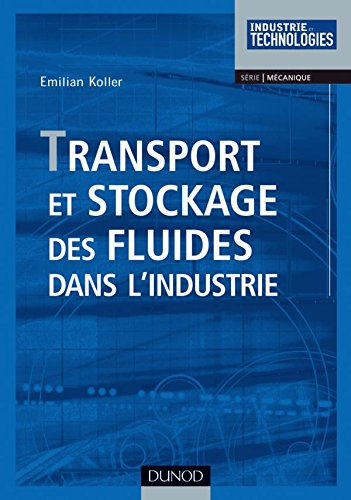 INDUSTRIE ET TECHNOLOGIES

SÉRIE | MÉCANIQUE

Emilian Koller

TRANSPORT ET STOCKAGE DES FLUIDES DANS L'INDUSTRIE

DUNOD